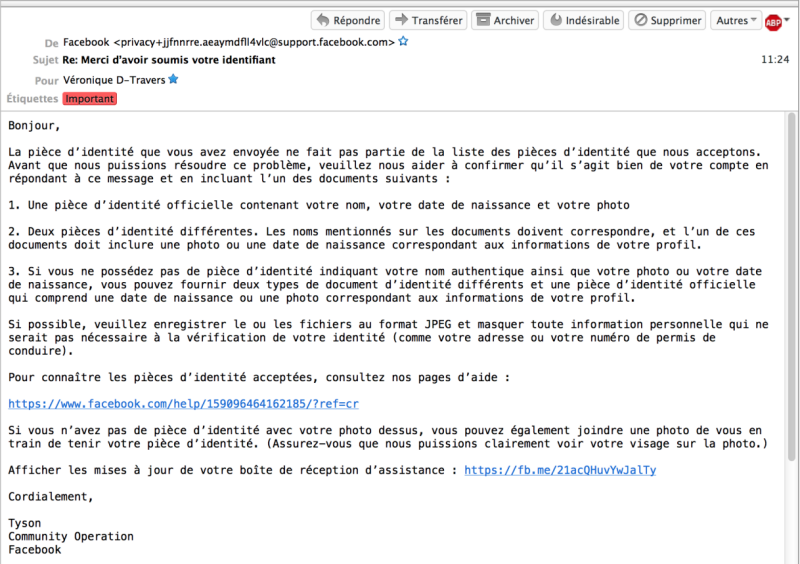 Répondre Transférer Archiver Indésirable Supprimer Autres ABP

De Facebook <privacy+jjfnnrre.aeaymdfll4vlc@support.facebook.com>
Sujet Re: Merci d'avoir soumis votre identifiant 11:24
Pour Véronique D-Travers
Étiquettes Important

Bonjour,

La pièce d'identité que vous avez envoyée ne fait pas partie de la liste des pièces d'identité que nous acceptons. Avant que nous puissions résoudre ce problème, veuillez nous aider à confirmer qu'il s'agit bien de votre compte en répondant à ce message et en incluant l'un des documents suivants :

1. Une pièce d'identité officielle contenant votre nom, votre date de naissance et votre photo

2. Deux pièces d'identité différentes. Les noms mentionnés sur les documents doivent correspondre, et l'un de ces documents doit inclure une photo ou une date de naissance correspondant aux informations de votre profil.

3. Si vous ne possédez pas de pièce d'identité indiquant votre nom authentique ainsi que votre photo ou votre date de naissance, vous pouvez fournir deux types de document d'identité différents et une pièce d'identité officielle qui comprend une date de naissance ou une photo correspondant aux informations de votre profil.

Si possible, veuillez enregistrer le ou les fichiers au format JPEG et masquer toute information personnelle qui ne serait pas nécessaire à la vérification de votre identité (comme votre adresse ou votre numéro de permis de conduire).

Pour connaître les pièces d'identité acceptées, consultez nos pages d'aide :

https://www.facebook.com/help/159096464162185/?ref=cr

Si vous n'avez pas de pièce d'identité avec votre photo dessus, vous pouvez également joindre une photo de vous en train de tenir votre pièce d'identité. (Assurez-vous que nous puissions clairement voir votre visage sur la photo.)

Afficher les mises à jour de votre boîte de réception d'assistance : https://fb.me/21acQHuvYwJalTy

Cordialement,

Tyson
Community Operation
Facebook